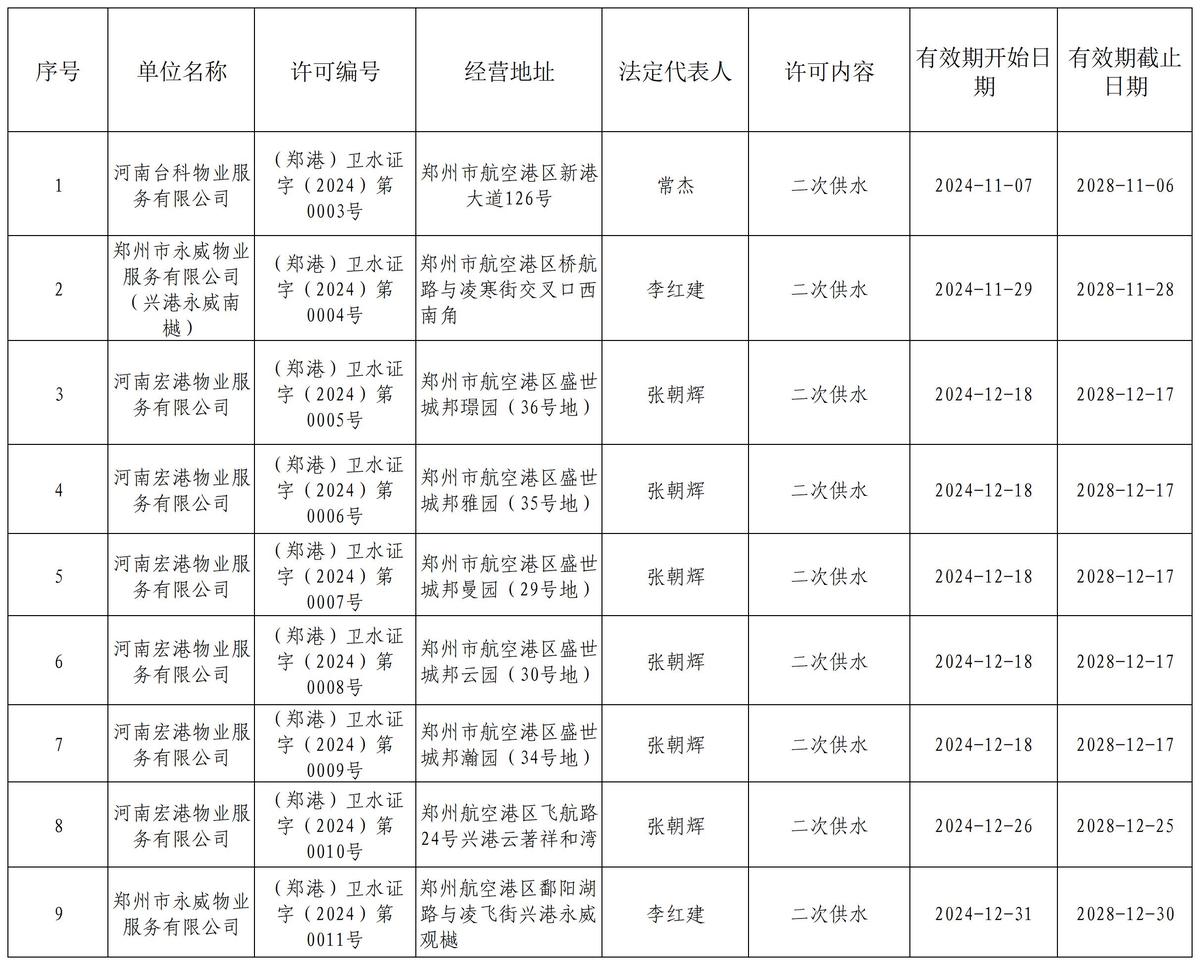 | 序号 | 单位名称 | 许可编号 | 经营地址 | 法定代表人 | 许可内容 | 有效期开始日期 | 有效期截止日期 |
|---|---|---|---|---|---|---|---|
| 1 | 河南台科物业服务有限公司 | （郑港）卫水证字（2024）第0003号 | 郑州市航空港区新港大道126号 | 常杰 | 二次供水 | 2024-11-07 | 2028-11-06 |
| 2 | 郑州市永威物业服务有限公司（兴港永威南樾） | （郑港）卫水证字（2024）第0004号 | 郑州市航空港区桥航路与凌寒街交叉口西南角 | 李红建 | 二次供水 | 2024-11-29 | 2028-11-28 |
| 3 | 河南宏港物业服务有限公司 | （郑港）卫水证字（2024）第0005号 | 郑州市航空港区盛世城邦璟园（36号地） | 张朝辉 | 二次供水 | 2024-12-18 | 2028-12-17 |
| 4 | 河南宏港物业服务有限公司 | （郑港）卫水证字（2024）第0006号 | 郑州市航空港区盛世城邦雅园（35号地） | 张朝辉 | 二次供水 | 2024-12-18 | 2028-12-17 |
| 5 | 河南宏港物业服务有限公司 | （郑港）卫水证字（2024）第0007号 | 郑州市航空港区盛世城邦曼园（29号地） | 张朝辉 | 二次供水 | 2024-12-18 | 2028-12-17 |
| 6 | 河南宏港物业服务有限公司 | （郑港）卫水证字（2024）第0008号 | 郑州市航空港区盛世城邦云园（30号地） | 张朝辉 | 二次供水 | 2024-12-18 | 2028-12-17 |
| 7 | 河南宏港物业服务有限公司 | （郑港）卫水证字（2024）第0009号 | 郑州市航空港区盛世城邦瀚园（34号地） | 张朝辉 | 二次供水 | 2024-12-18 | 2028-12-17 |
| 8 | 河南宏港物业服务有限公司 | （郑港）卫水证字（2024）第0010号 | 郑州航空港区飞航路24号兴港云著祥和湾 | 张朝辉 | 二次供水 | 2024-12-26 | 2028-12-25 |
| 9 | 郑州市永威物业服务有限公司 | （郑港）卫水证字（2024）第0011号 | 郑州航空港区鄱阳湖路与凌飞街兴港永威观樾 | 李红建 | 二次供水 | 2024-12-31 | 2028-12-30 |